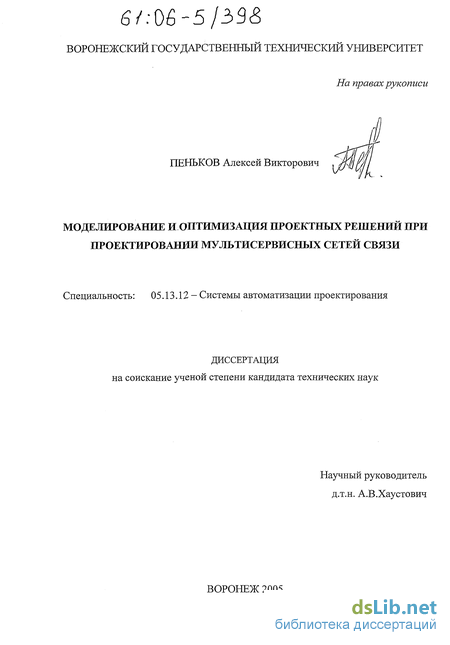 61:06-5/398

ВОРОНЕЖСКИЙ ГОСУДАРСТВЕННЫЙ ТЕХНИЧЕСКИЙ УНИВЕРСИТЕТ

На правах рукописи

ПЕНЬКОВ Алексей Викторович

МОДЕЛИРОВАНИЕ И ОПТИМИЗАЦИЯ ПРОЕКТНЫХ РЕШЕНИЙ ПРИ ПРОЕКТИРОВАНИИ МУЛЬТИСЕРВИСНЫХ СЕТЕЙ СВЯЗИ

Специальность: 05.13.12 – Системы автоматизации проектирования

ДИССЕРТАЦИЯ
на соискание ученой степени кандидата технических наук

Научный руководитель
д.т.н. А.В.Хаустович

ВОРОНЕЖ 2005

dsLib.net
библиотека диссертаций